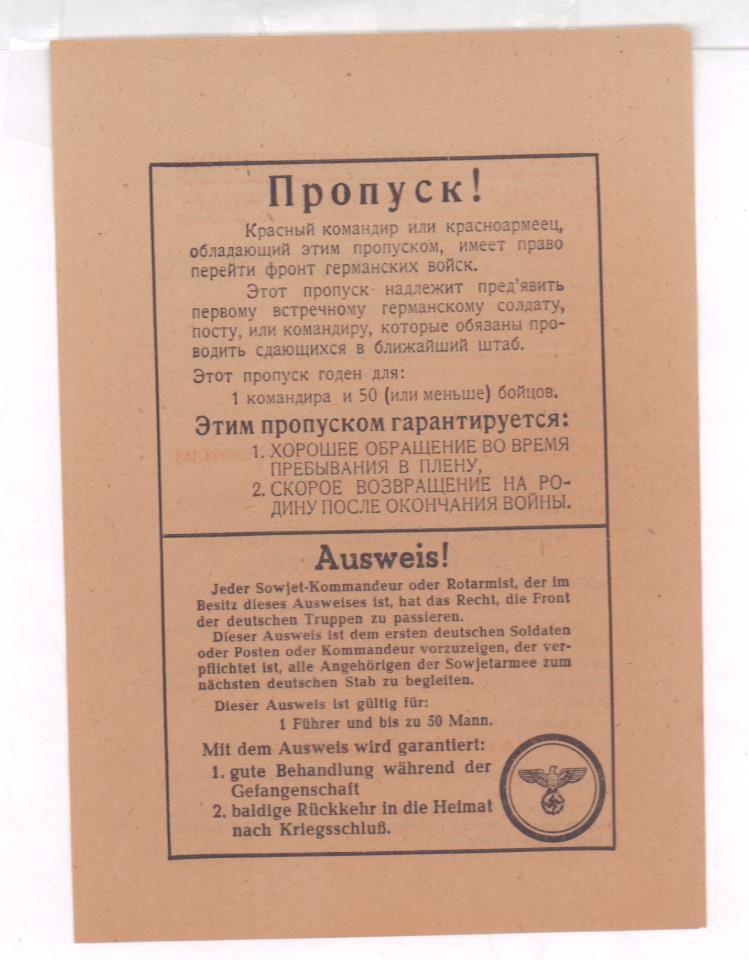 Пропуск!

Красный командир или красноармеец, обладающий этим пропуском, имеет право перейти фронт германских войск.

Этот пропуск надлежит пред'явить первому встречному германскому солдату, посту, или командиру, которые обязаны проводить сдающихся в ближайший штаб.

Этот пропуск годен для:
1 командира и 50 (или меньше) бойцов.

Этим пропуском гарантируется:
1. ХОРОШЕЕ ОБРАЩЕНИЕ ВО ВРЕМЯ ПРЕБЫВАНИЯ В ПЛЕНУ,
2. СКОРОЕ ВОЗВРАЩЕНИЕ НА РОДИНУ ПОСЛЕ ОКОНЧАНИЯ ВОЙНЫ.

Ausweis!

Jeder Sowjet-Kommandeur oder Rotarmist, der im Besitz dieses Ausweises ist, hat das Recht, die Front der deutschen Truppen zu passieren.

Dieser Ausweis ist dem ersten deutschen Soldaten oder Posten oder Kommandeur vorzuzeigen, der verpflichtet ist, alle Angehörigen der Sowjetarmee zum nächsten deutschen Stab zu begleiten.

Dieser Ausweis ist gültig für:
1 Führer und bis zu 50 Mann.

Mit dem Ausweis wird garantiert:
1. gute Behandlung während der Gefangenschaft
2. baldige Rückkehr in die Heimat nach Kriegsschluß.